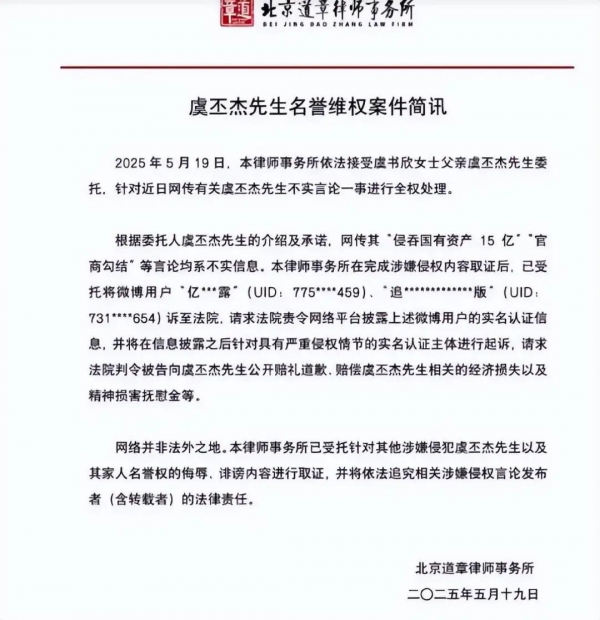 章道 北京道章律师事务所
BEI JING DAO ZHANG LAW FIRM

虞丕杰先生名誉维权案件简讯

2025 年 5 月 19 日，本律师事务所依法接受虞书欣女士父亲虞丕杰先生委托，针对近日网传有关虞丕杰先生不实言论一事进行全权处理。

根据委托人虞丕杰先生的介绍及承诺，网传其"侵吞国有资产 15 亿""官商勾结"等言论均系不实信息。本律师事务所在完成涉嫌侵权内容取证后，已受托将微博用户"亿***露"（UID：775****459）、"追*************版"（UID：731****654）诉至法院，请求法院责令网络平台披露上述微博用户的实名认证信息，并将在信息披露之后针对具有严重侵权情节的实名认证主体进行起诉，请求法院判令被告向虞丕杰先生公开赔礼道歉、赔偿虞丕杰先生相关的经济损失以及精神损害抚慰金等。

网络并非法外之地。本律师事务所已受托针对其他涉嫌侵犯虞丕杰先生以及其家人名誉权的侮辱、诽谤内容进行取证，并将依法追究相关涉嫌侵权言论发布者（含转载者）的法律责任。

北京道章律师事务所
二〇二五年五月十九日